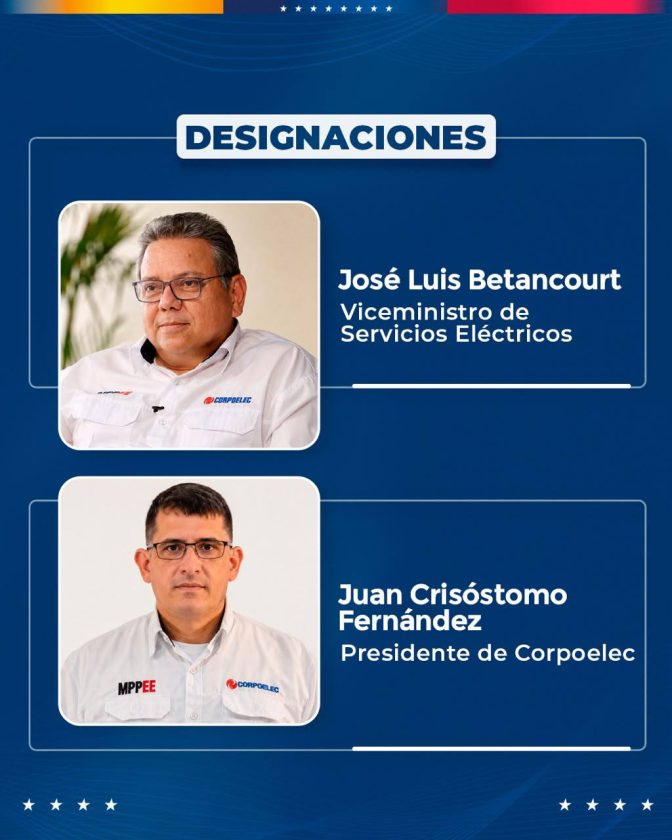 DESIGNACIONES

CORPOELEC

José Luis Betancourt
Viceministro de Servicios Eléctricos

MPPEE
CORPOELEC

Juan Crisóstomo Fernández
Presidente de Corpoelec